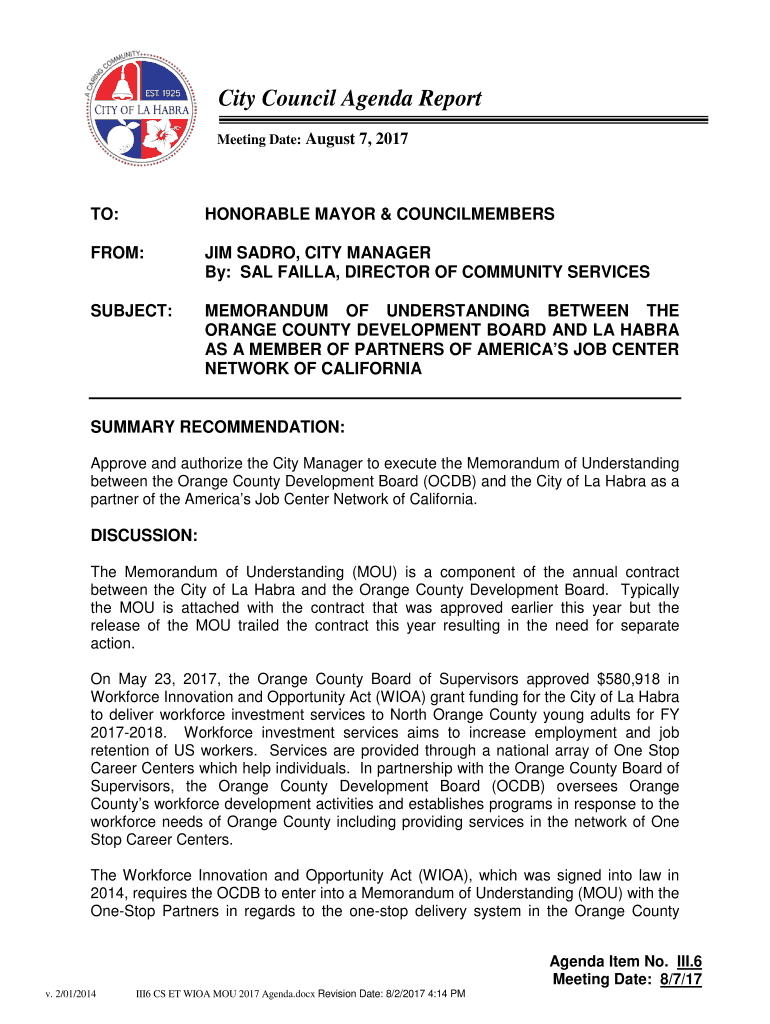 A CARING COMMUNITY
EST. 1925
CITY OF LA HABRA

City Council Agenda Report

Meeting Date: August 7, 2017

TO: HONORABLE MAYOR & COUNCILMEMBERS

FROM: JIM SADRO, CITY MANAGER
By: SAL FAILLA, DIRECTOR OF COMMUNITY SERVICES

SUBJECT: MEMORANDUM OF UNDERSTANDING BETWEEN THE ORANGE COUNTY DEVELOPMENT BOARD AND LA HABRA AS A MEMBER OF PARTNERS OF AMERICA'S JOB CENTER NETWORK OF CALIFORNIA

SUMMARY RECOMMENDATION:

Approve and authorize the City Manager to execute the Memorandum of Understanding between the Orange County Development Board (OCDB) and the City of La Habra as a partner of the America's Job Center Network of California.

DISCUSSION:

The Memorandum of Understanding (MOU) is a component of the annual contract between the City of La Habra and the Orange County Development Board. Typically the MOU is attached with the contract that was approved earlier this year but the release of the MOU trailed the contract this year resulting in the need for separate action.

On May 23, 2017, the Orange County Board of Supervisors approved $580,918 in Workforce Innovation and Opportunity Act (WIOA) grant funding for the City of La Habra to deliver workforce investment services to North Orange County young adults for FY 2017-2018. Workforce investment services aims to increase employment and job retention of US workers. Services are provided through a national array of One Stop Career Centers which help individuals. In partnership with the Orange County Board of Supervisors, the Orange County Development Board (OCDB) oversees Orange County's workforce development activities and establishes programs in response to the workforce needs of Orange County including providing services in the network of One Stop Career Centers.

The Workforce Innovation and Opportunity Act (WIOA), which was signed into law in 2014, requires the OCDB to enter into a Memorandum of Understanding (MOU) with the One-Stop Partners in regards to the one-stop delivery system in the Orange County

Agenda Item No. III.6
Meeting Date: 8/7/17

v. 2/01/2014 III6 CS ET WIOA MOU 2017 Agenda.docx Revision Date: 8/2/2017 4:14 PM